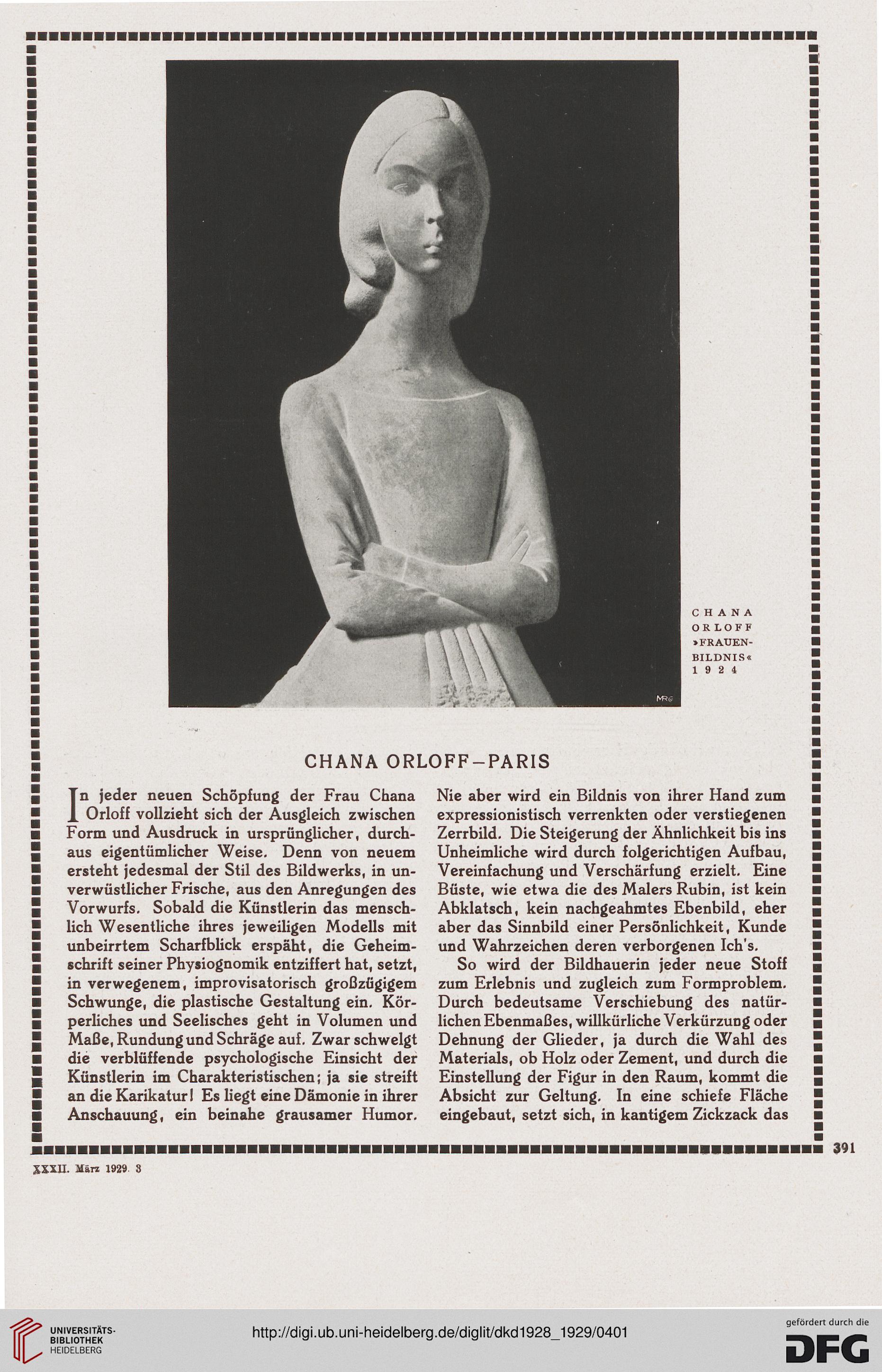 CHANA ORLOFF »FRAUEN-BILDNIS« 1924

MRG

CHANA ORLOFF—PARIS

In jeder neuen Schöpfung der Frau Chana Orloff vollzieht sich der Ausgleich zwischen Form und Ausdruck in ursprünglicher, durchaus eigentümlicher Weise. Denn von neuem ersteht jedesmal der Stil des Bildwerks, in unverwüstlicher Frische, aus den Anregungen des Vorwurfs. Sobald die Künstlerin das menschlich Wesentliche ihres jeweiligen Modells mit unbeirrtem Scharfblick erspäht, die Geheimschrift seiner Physiognomik entziffert hat, setzt, in verwegenem, improvisatorisch großzügigem Schwunge, die plastische Gestaltung ein. Körperliches und Seelisches geht in Volumen und Maße, Rundung und Schräge auf. Zwar schwelgt die verblüffende psychologische Einsicht der Künstlerin im Charakteristischen; ja sie streift an die Karikatur! Es liegt eine Dämonie in ihrer Anschauung, ein beinahe grausamer Humor. Nie aber wird ein Bildnis von ihrer Hand zum expressionistisch verrenkten oder verstiegenen Zerrbild. Die Steigerung der Ähnlichkeit bis ins Unheimliche wird durch folgerichtigen Aufbau, Vereinfachung und Verschärfung erzielt. Eine Büste, wie etwa die des Malers Rubin, ist kein Abklatsch, kein nachgeahmtes Ebenbild, eher aber das Sinnbild einer Persönlichkeit, Kunde und Wahrzeichen deren verborgenen Ich's.

So wird der Bildhauerin jeder neue Stoff zum Erlebnis und zugleich zum Formproblem. Durch bedeutsame Verschiebung des natürlichen Ebenmaßes, willkürliche Verkürzung oder Dehnung der Glieder, ja durch die Wahl des Materials, ob Holz oder Zement, und durch die Einstellung der Figur in den Raum, kommt die Absicht zur Geltung. In eine schiefe Fläche eingebaut, setzt sich, in kantigem Zickzack das

391

XXXII. März 1929. 3

UNIVERSITÄTS-BIBLIOTHEK HEIDELBERG

http://digi.ub.uni-heidelberg.de/diglit/dkd1928_1929/0401

gefördert durch die DFG